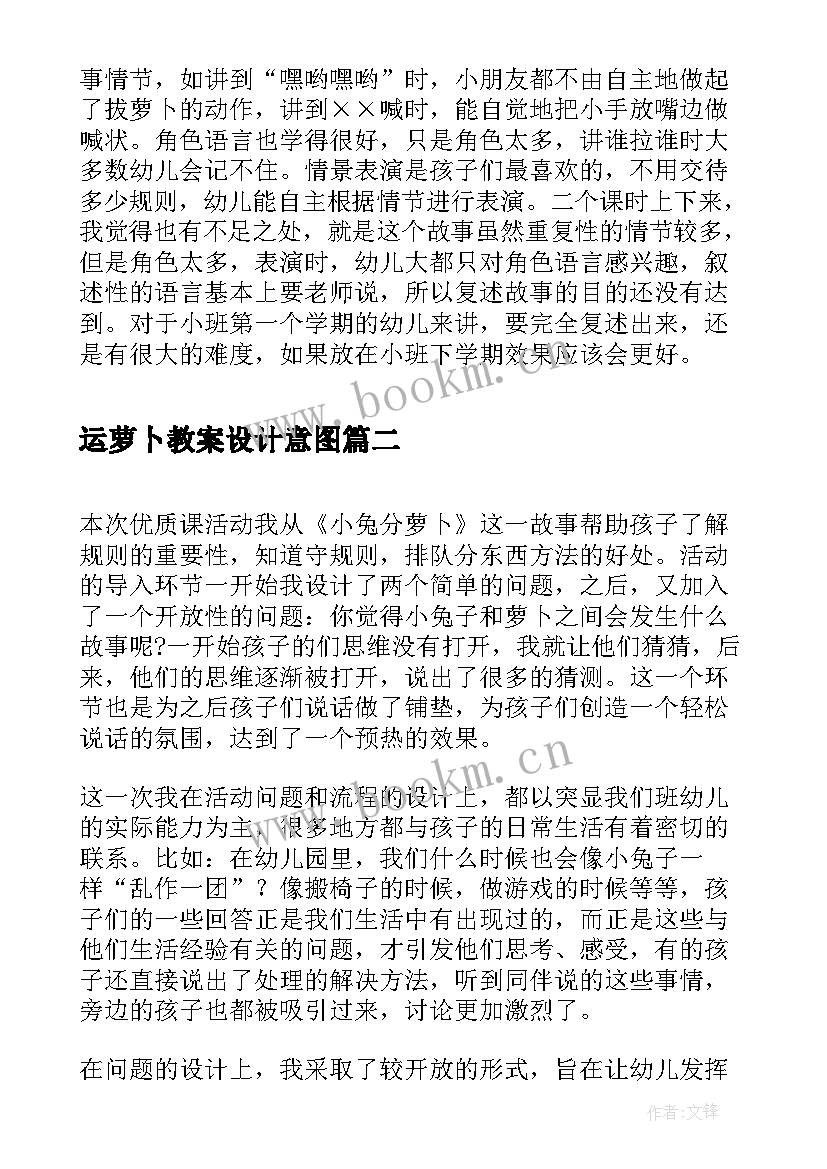 事情节，如讲到“嘿哟嘿哟”时，小朋友都不由自主地做起了拔萝卜的动作，讲到××喊时，能自觉地把小手放嘴边做喊状。角色语言也学得很好，只是角色太多，讲谁拉谁时大多数幼儿会记不住。情景表演是孩子们最喜欢的，不用交待多少规则，幼儿能自主根据情节进行表演。二个课时上下来，我觉得也有不足之处，就是这个故事虽然重复性的情节较多，但是角色太多，表演时，幼儿大都只对角色语言感兴趣，叙述性的语言基本上要老师说，所以复述故事的目的还没有达到。对于小班第一个学期的幼儿来讲，要完全复述出来，还是有很大的难度，如果放在小班下学期效果应该会更好。

运萝卜教案设计意图篇二

本次优质课活动我从《小兔分萝卜》这一故事帮助孩子了解规则的重要性，知道守规则，排队分东西方法的好处。活动的导入环节一开始我设计了两个简单的问题，之后，又加入了一个开放性的问题：你觉得小兔子和萝卜之间会发生什么故事呢?一开始孩子的们思维没有打开，我就让他们猜猜，后来，他们的思维逐渐被打开，说出了很多的猜测。这一个环节也是为之后孩子们说话做了铺垫，为孩子们创造一个轻松说话的氛围，达到了一个预热的效果。

这一次我在活动问题和流程的设计上，都以突显我们班幼儿的实际能力为主，很多地方都与孩子的日常生活有着密切的联系。比如：在幼儿园里，我们什么时候也会像小兔子一样“乱作一团”？像搬椅子的时候，做游戏的时候等等，孩子们的一些回答正是我们生活中有出现过的，而正是这些与他们生活经验有关的问题，才引发他们思考、感受，有的孩子还直接说出了处理的解决方法，听到同伴说的这些事情，旁边的孩子也都被吸引过来，讨论更加激烈了。

在问题的设计上，我采取了较开放的形式，旨在让幼儿发挥

www.bookm.cn

www.bookm.cn

作者:文锋